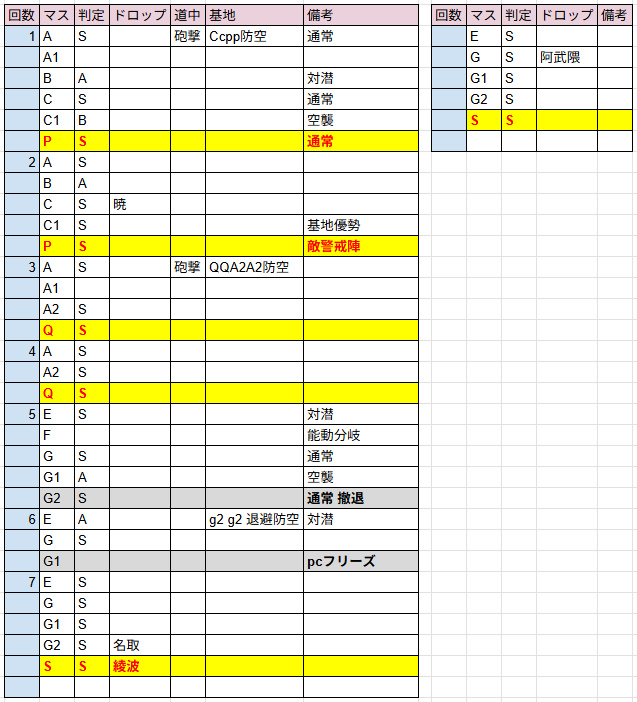 | 回数 | マス | 判定 | ドロップ | 道中 | 基地 | 備考 |
|---|---|---|---|---|---|---|
| 1 | A | S | | 砲撃 | Ccpp防空 | 通常 |
| | A1 | | | | | |
| | B | A | | | | 対潜 |
| | C | S | | | | 通常 |
| | C1 | B | | | | 空襲 |
| | P | S | | | | 通常 |
| 2 | A | S | | | | |
| | B | A | | | | |
| | C | S | 暁 | | | |
| | C1 | S | | | | 基地優勢 |
| | P | S | | | | 敵警戒陣 |
| 3 | A | S | | 砲撃 | QQA2A2防空 | |
| | A1 | | | | | |
| | A2 | S | | | | |
| | Q | S | | | | |
| 4 | A | S | | | | |
| | A2 | S | | | | |
| | Q | S | | | | |
| 5 | E | S | | | | 対潜 |
| | F | | | | | 能動分岐 |
| | G | S | | | | 通常 |
| | G1 | A | | | | 空襲 |
| | G2 | S | | | | 通常 撤退 |
| 6 | E | A | | | g2 g2 退避防空 | 対潜 |
| | G | S | | | | |
| | G1 | | | | | pcフリーズ |
| 7 | E | S | | | | |
| | G | S | | | | |
| | G1 | S | | | | |
| | G2 | S | 名取 | | | |
| | S | S | 綾波 | | | |
| | | | | | | |

| 回数 | マス | 判定 | ドロップ | 備考 |
|---|---|---|---|---|
| | E | S | | |
| | G | S | 阿武隈 | |
| | G1 | S | | |
| | G2 | S | | |
| | S | S | | |
| | | | | |